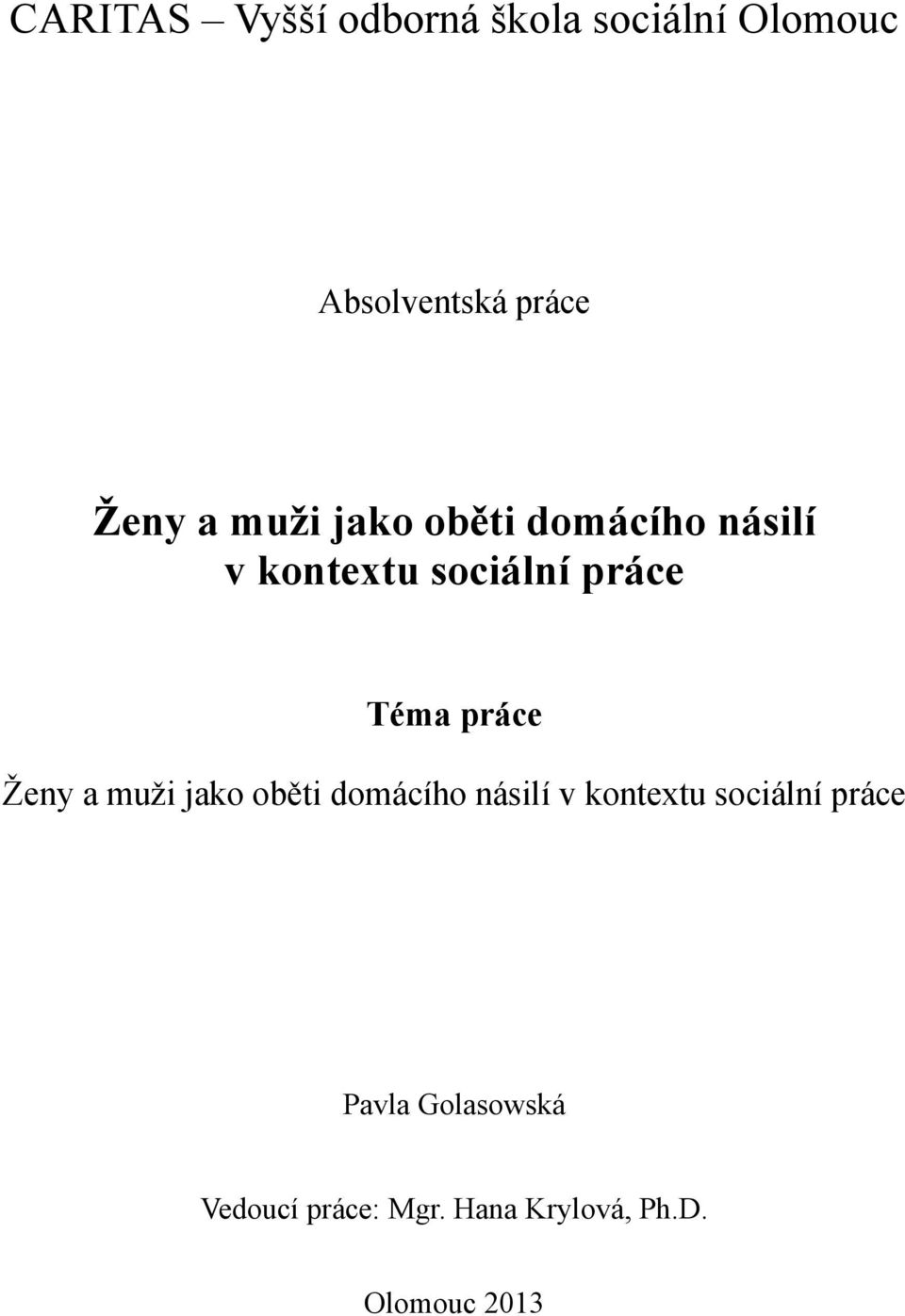 CARITAS – Vyšší odborná škola sociální Olomouc

Absolventská práce

Ženy a muži jako oběti domácího násilí v kontextu sociální práce

Téma práce

Ženy a muži jako oběti domácího násilí v kontextu sociální práce

Pavla Golasowská

Vedoucí práce: Mgr. Hana Krylová, Ph.D.

Olomouc 2013